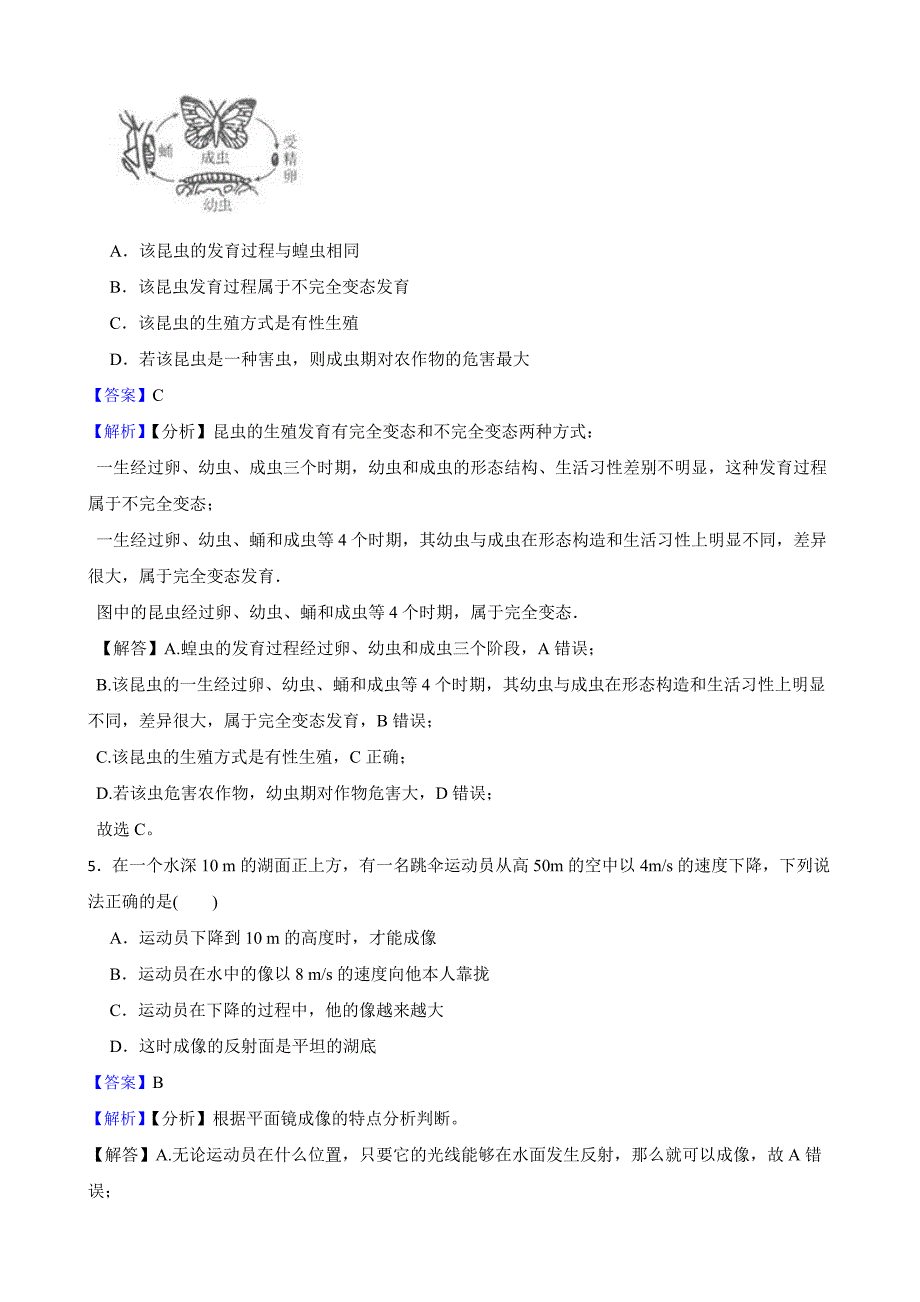 蛹
成虫
受精卵
幼虫

A．该昆虫的发育过程与蝗虫相同

B．该昆虫发育过程属于不完全变态发育

C．该昆虫的生殖方式是有性生殖

D．若该昆虫是一种害虫，则成虫期对农作物的危害最大

【答案】C

【解析】【分析】昆虫的生殖发育有完全变态和不完全变态两种方式：

一生经过卵、幼虫、成虫三个时期，幼虫和成虫的形态结构、生活习性差别不明显，这种发育过程属于不完全变态；

一生经过卵、幼虫、蛹和成虫等 4 个时期，其幼虫与成虫在形态构造和生活习性上明显不同，差异很大，属于完全变态发育.

图中的昆虫经过卵、幼虫、蛹和成虫等 4 个时期，属于完全变态.

【解答】A.蝗虫的发育过程经过卵、幼虫和成虫三个阶段，A 错误；

B.该昆虫的一生经过卵、幼虫、蛹和成虫等 4 个时期，其幼虫与成虫在形态构造和生活习性上明显不同，差异很大，属于完全变态发育，B 错误；

C.该昆虫的生殖方式是有性生殖，C 正确；

D.若该虫危害农作物，幼虫期对作物危害大，D 错误；

故选 C。

5．在一个水深 10 m 的湖面正上方，有一名跳伞运动员从高 50m 的空中以 4m/s 的速度下降，下列说法正确的是(　　)

A．运动员下降到 10 m 的高度时，才能成像

B．运动员在水中的像以 8 m/s 的速度向他本人靠拢

C．运动员在下降的过程中，他的像越来越大

D．这时成像的反射面是平坦的湖底

【答案】B

【解析】【分析】根据平面镜成像的特点分析判断。

【解答】A.无论运动员在什么位置，只要它的光线能够在水面发生反射，那么就可以成像，故 A 错误；